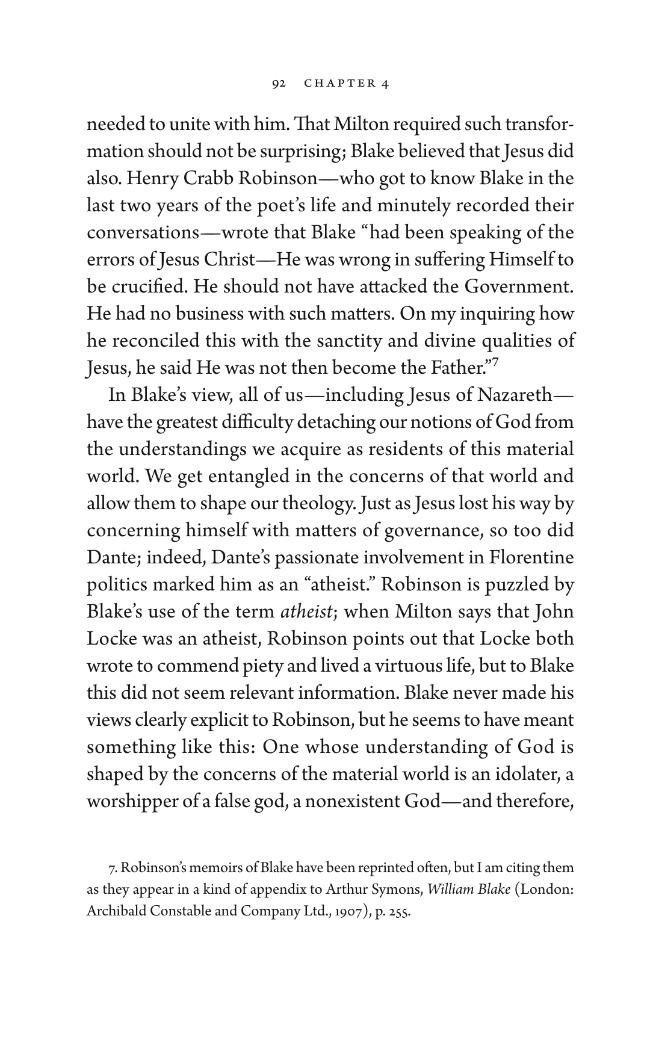 92 CHAPTER 4

needed to unite with him. That Milton required such transformation should not be surprising; Blake believed that Jesus did also. Henry Crabb Robinson—who got to know Blake in the last two years of the poet's life and minutely recorded their conversations—wrote that Blake "had been speaking of the errors of Jesus Christ—He was wrong in suffering Himself to be crucified. He should not have attacked the Government. He had no business with such matters. On my inquiring how he reconciled this with the sanctity and divine qualities of Jesus, he said He was not then become the Father."$^{7}$

In Blake's view, all of us—including Jesus of Nazareth—have the greatest difficulty detaching our notions of God from the understandings we acquire as residents of this material world. We get entangled in the concerns of that world and allow them to shape our theology. Just as Jesus lost his way by concerning himself with matters of governance, so too did Dante; indeed, Dante's passionate involvement in Florentine politics marked him as an "atheist." Robinson is puzzled by Blake's use of the term atheist; when Milton says that John Locke was an atheist, Robinson points out that Locke both wrote to commend piety and lived a virtuous life, but to Blake this did not seem relevant information. Blake never made his views clearly explicit to Robinson, but he seems to have meant something like this: One whose understanding of God is shaped by the concerns of the material world is an idolater, a worshipper of a false god, a nonexistent God—and therefore,

7. Robinson's memoirs of Blake have been reprinted often, but I am citing them as they appear in a kind of appendix to Arthur Symons, William Blake (London: Archibald Constable and Company Ltd., 1907), p. 255.